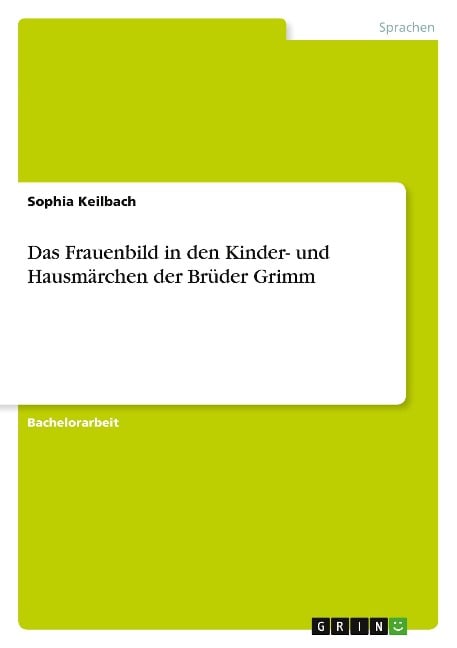 Sprachen

Sophia Keilbach

Das Frauenbild in den Kinder- und Hausmärchen der Brüder Grimm

Bachelorarbeit

GRIN